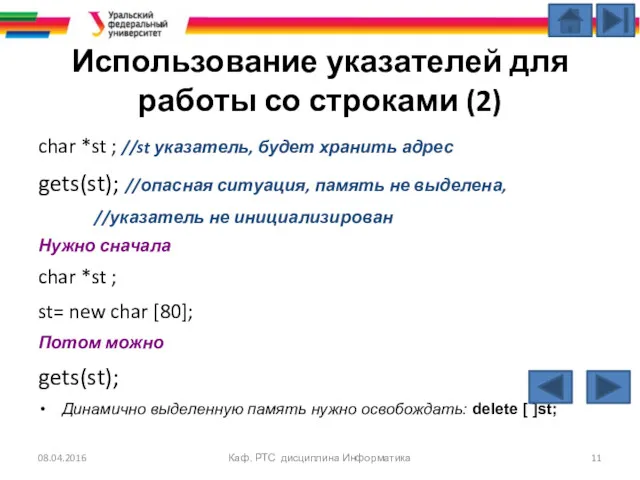 Уральский федеральный университет

Использование указателей для работы со строками (2)

char *st ; //st указатель, будет хранить адрес

gets(st); //опасная ситуация, память не выделена,

//указатель не инициализирован

Нужно сначала

char *st ;

st= new char [80];

Потом можно

gets(st);

• Динамично выделенную память нужно освобождать: delete [ ]st;

08.04.2016 Каф. РТС дисциплина Информатика 11